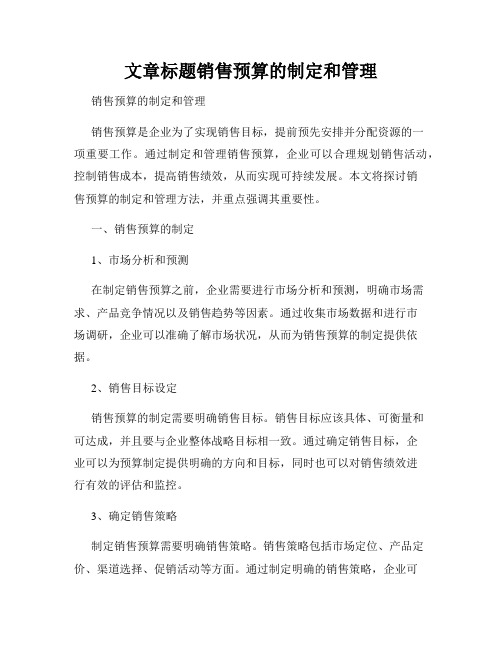 文章标题销售预算的制定和管理

销售预算的制定和管理

销售预算是企业为了实现销售目标，提前预先安排并分配资源的一项重要工作。通过制定和管理销售预算，企业可以合理规划销售活动，控制销售成本，提高销售绩效，从而实现可持续发展。本文将探讨销售预算的制定和管理方法，并重点强调其重要性。

一、销售预算的制定

1、市场分析和预测

在制定销售预算之前，企业需要进行市场分析和预测，明确市场需求、产品竞争情况以及销售趋势等因素。通过收集市场数据和进行市场调研，企业可以准确了解市场状况，从而为销售预算的制定提供依据。

2、销售目标设定

销售预算的制定需要明确销售目标。销售目标应该具体、可衡量和可达成，并且要与企业整体战略目标相一致。通过确定销售目标，企业可以为预算制定提供明确的方向和目标，同时也可以对销售绩效进行有效的评估和监控。

3、确定销售策略

制定销售预算需要明确销售策略。销售策略包括市场定位、产品定价、渠道选择、促销活动等方面。通过制定明确的销售策略，企业可